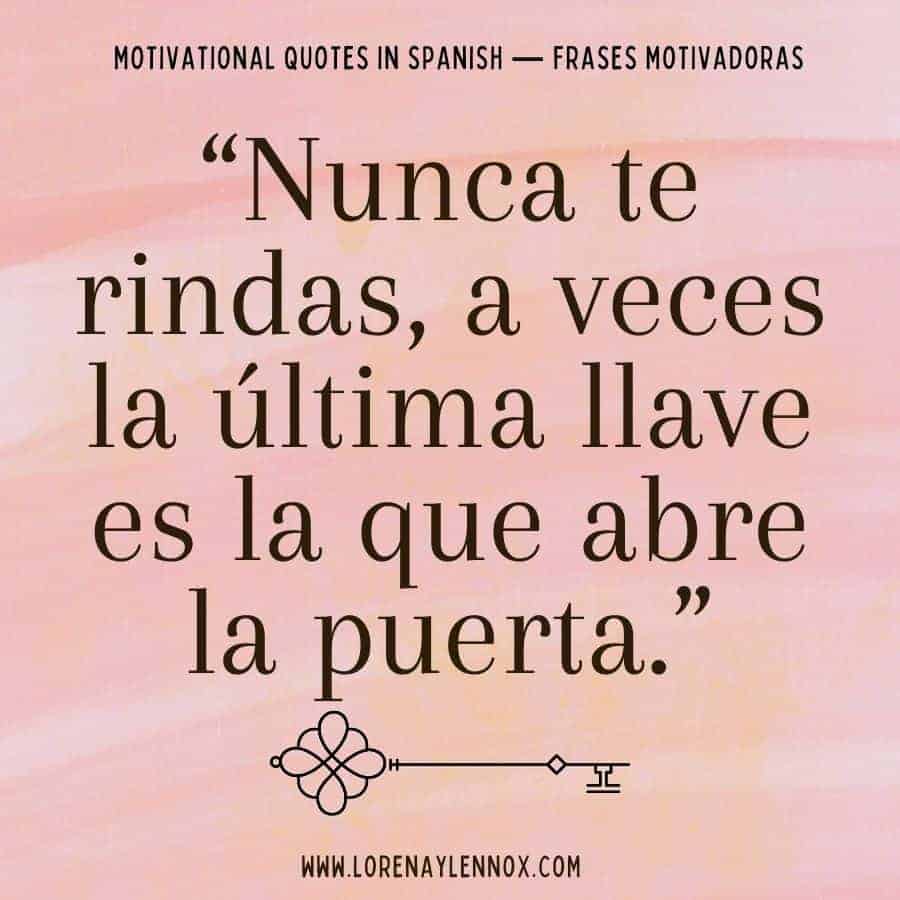 MOTIVATIONAL QUOTES IN SPANISH — FRASES MOTIVADORAS

“Nunca te rindas, a veces la última llave es la que abre la puerta.”

WWW.LORENAYLENNOX.COM